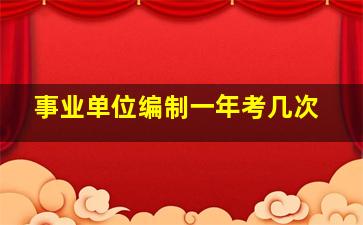 事业单位编制一年考几次